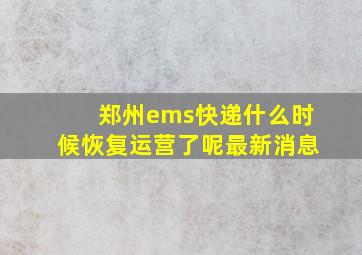 郑州ems快递什么时候恢复运营了呢最新消息